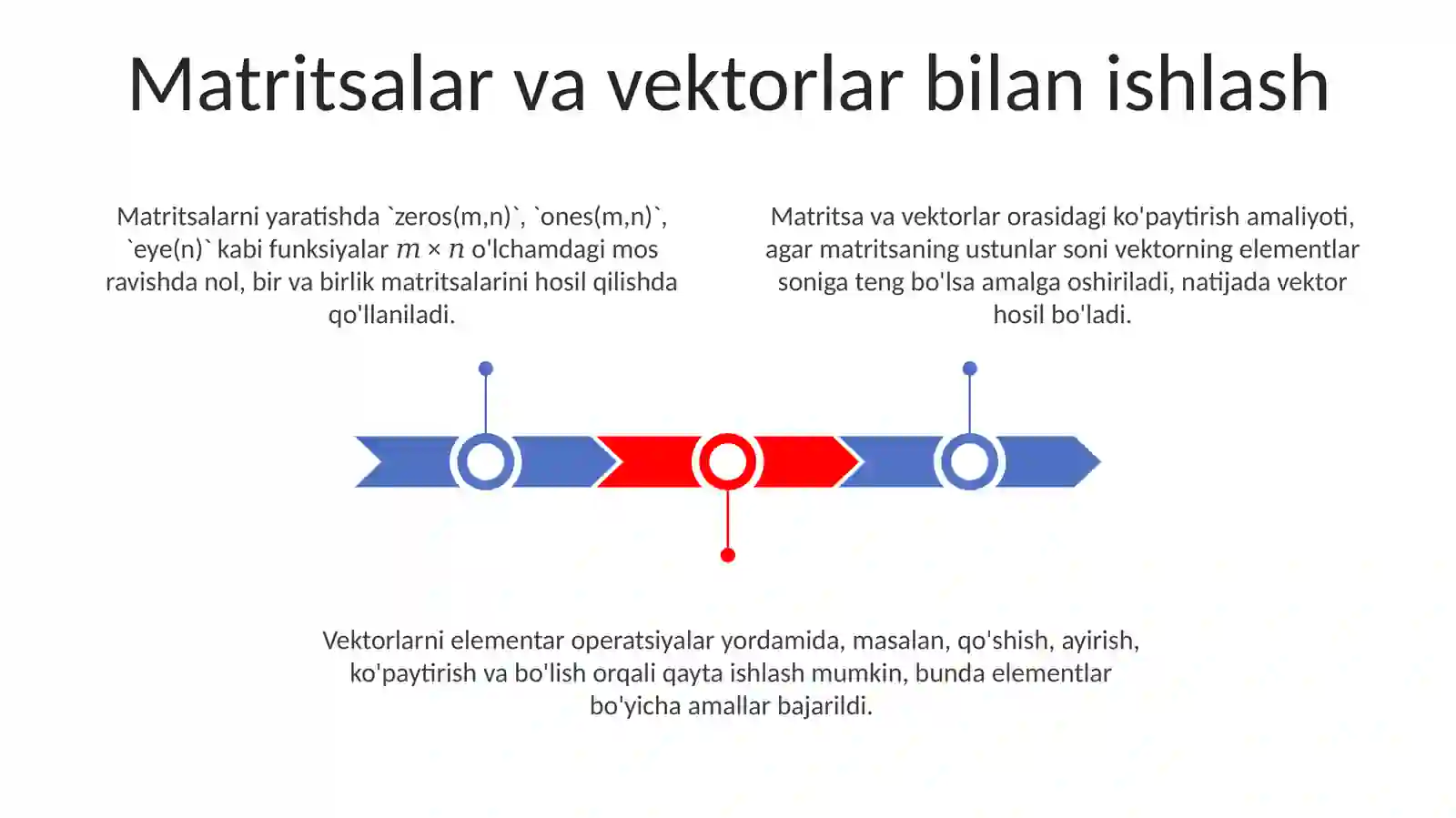 Matritsalar va vektorlar bilan ishlash

Matritsalarni yaratishda `zeros(m,n)`, `ones(m,n)`, `eye(n)` kabi funksiyalar $m \times n$ o'lchamdagi mos ravishda nol, bir va birlik matritsalarini hosil qilishda qo'llaniladi.

Matritsa va vektorlar orasidagi ko'paytirish amaliyoti, agar matritsaning ustunlar soni vektorning elementlar soniga teng bo'lsa amalga oshiriladi, natijada vektor hosil bo'ladi.

Vektorlarni elementar operatsiyalar yordamida, masalan, qo'shish, ayirish, ko'paytirish va bo'lish orqali qayta ishlash mumkin, bunda elementlar bo'yicha amallar bajarildi.